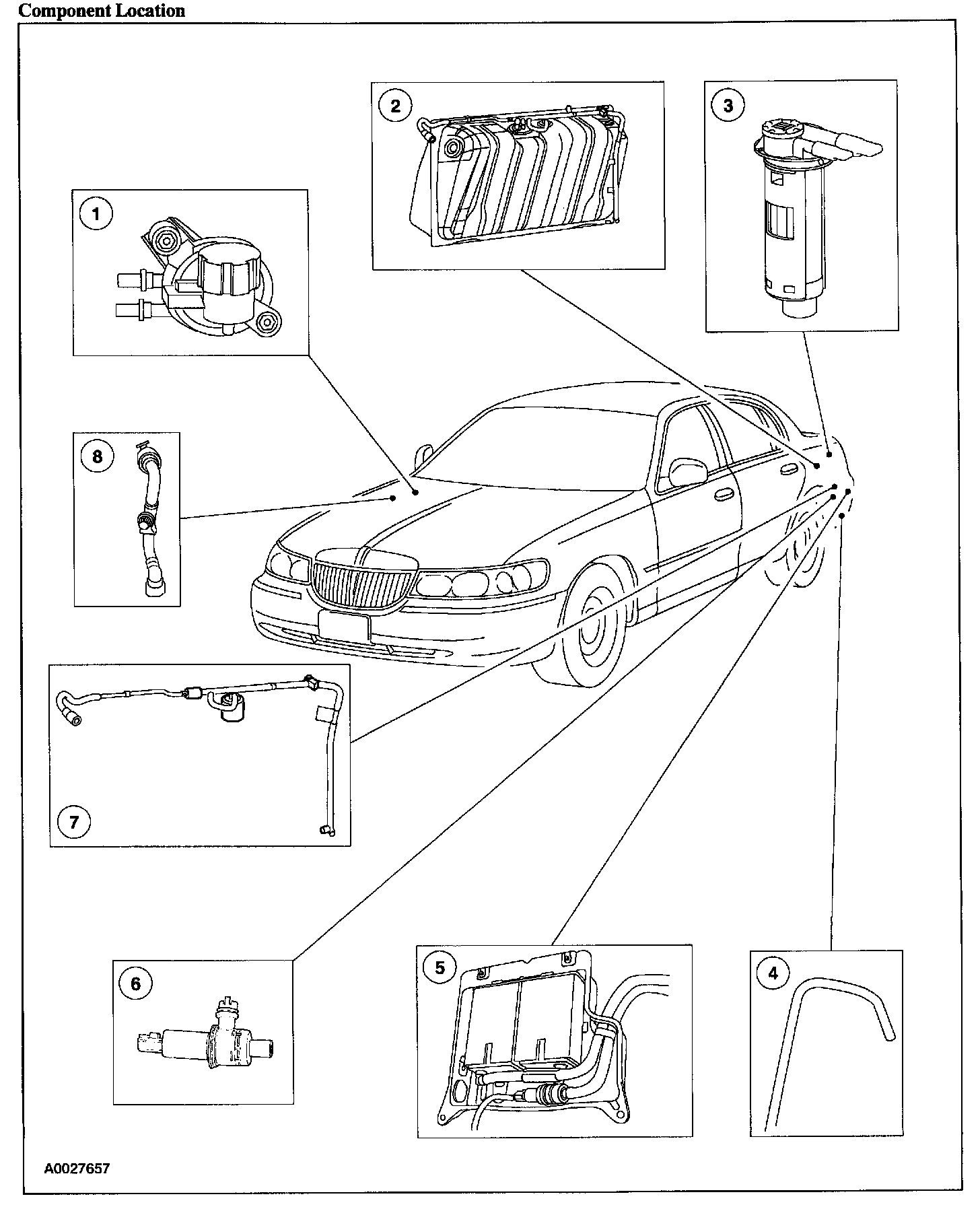 Component Location

2

3

1

8

7

6

5

4

A0027657